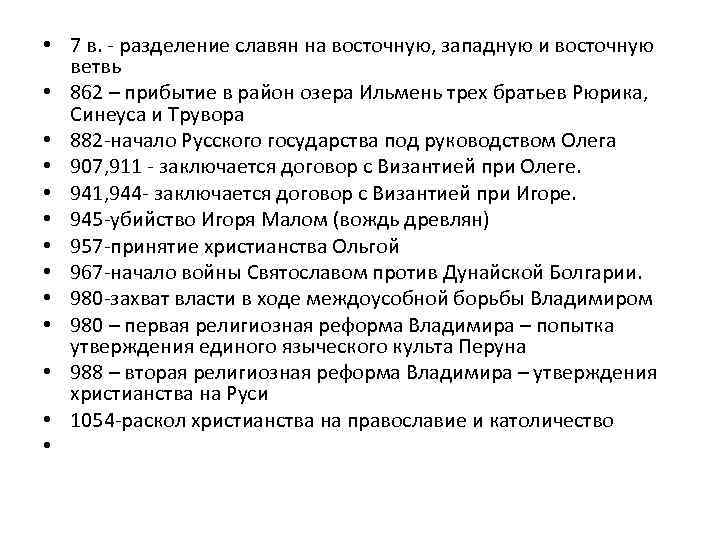 • 7 в. - разделение славян на восточную, западную и восточную ветвь
• 862 – прибытие в район озера Ильмень трех братьев Рюрика, Синеуса и Трувора
• 882-начало Русского государства под руководством Олега
• 907,911 - заключается договор с Византией при Олеге.
• 941,944- заключается договор с Византией при Игоре.
• 945-убийство Игоря Малом (вождь древлян)
• 957-принятие христианства Ольгой
• 967-начало войны Святославом против Дунайской Болгарии.
• 980-захват власти в ходе междоусобной борьбы Владимиром
• 980 – первая религиозная реформа Владимира – попытка утверждения единого языческого культа Перуна
• 988 – вторая религиозная реформа Владимира – утверждения христианства на Руси
• 1054-раскол христианства на православие и католичество
•